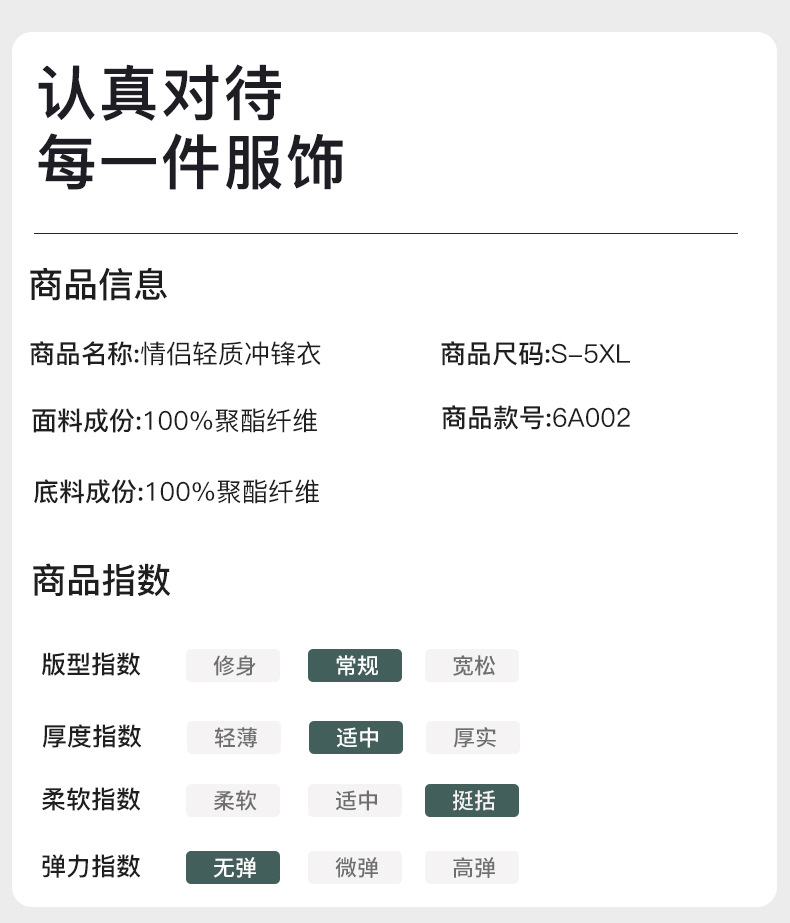 认真对待
每一件服饰

商品信息

商品名称:情侣轻质冲锋衣

面料成份:100%聚酯纤维

底料成份:100%聚酯纤维

商品尺码:S-5XL

商品款号:6A002

商品指数

版型指数 修身 常规 宽松

厚度指数 轻薄 适中 厚实

柔软指数 柔软 适中 挺括

弹力指数 无弹 微弹 高弹